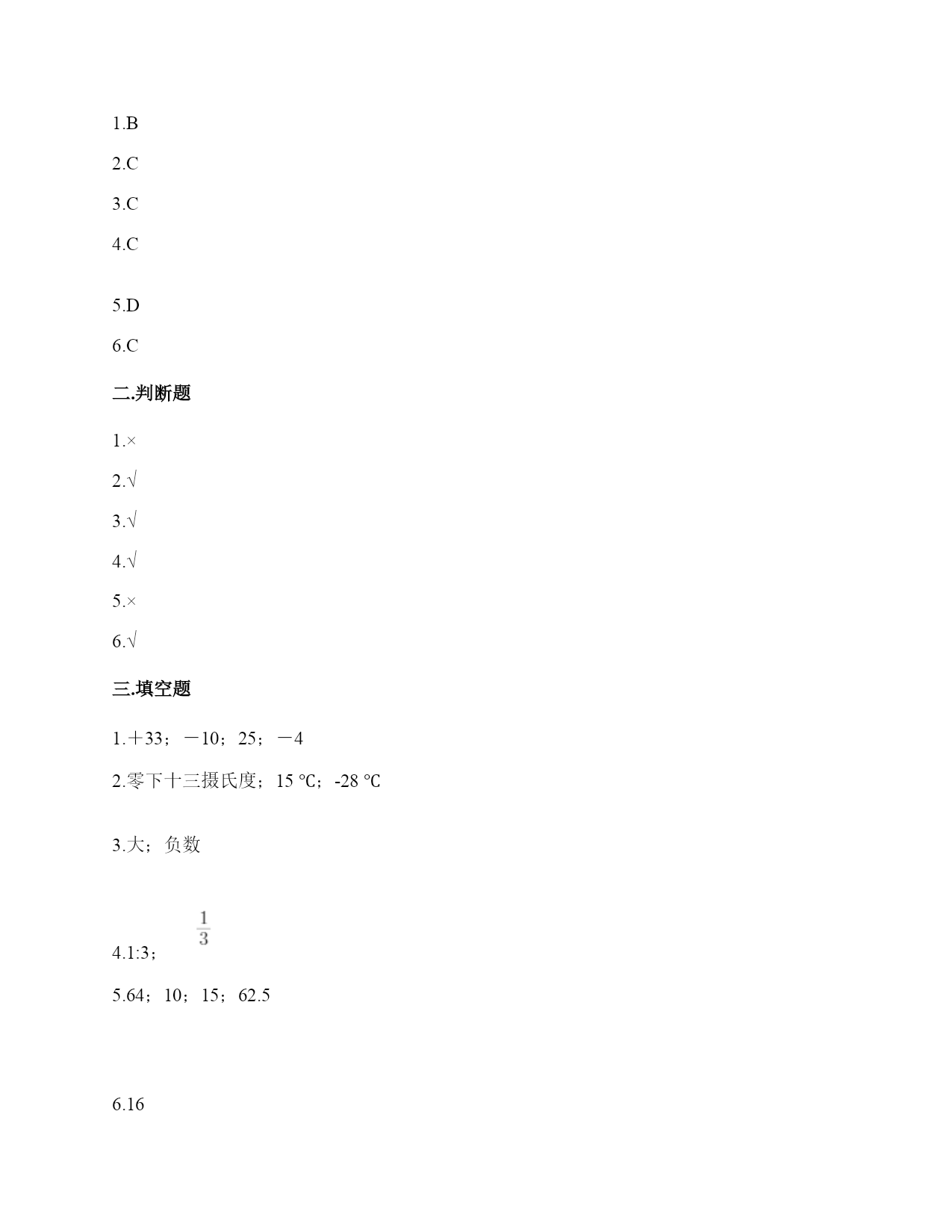 1.B

2.C

3.C

4.C

5.D

6.C

二.判断题

1.×

2.√

3.√

4.√

5.×

6.√

三.填空题

1.＋33；－10；25；－4

2.零下十三摄氏度；15 ℃；-28 ℃

3.大；负数

4.1:3；$\frac{1}{3}$

5.64；10；15；62.5

6.16